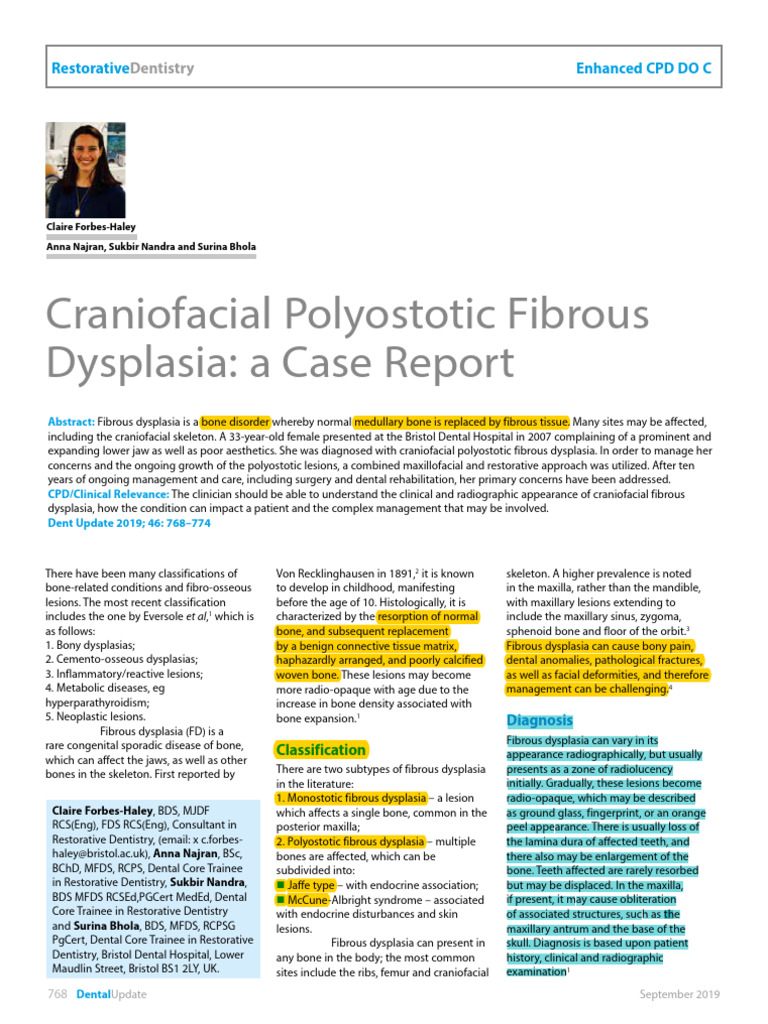 RestorativeDentistry

Enhanced CPD DO C

Claire Forbes-Haley

Anna Najran, Sukbir Nandra and Surina Bhola

Craniofacial Polyostotic Fibrous Dysplasia: a Case Report

Abstract: Fibrous dysplasia is a bone disorder whereby normal medullary bone is replaced by fibrous tissue. Many sites may be affected, including the craniofacial skeleton. A 33-year-old female presented at the Bristol Dental Hospital in 2007 complaining of a prominent and expanding lower jaw as well as poor aesthetics. She was diagnosed with craniofacial polyostotic fibrous dysplasia. In order to manage her concerns and the ongoing growth of the polyostotic lesions, a combined maxillofacial and restorative approach was utilized. After ten years of ongoing management and care, including surgery and dental rehabilitation, her primary concerns have been addressed.
CPD/Clinical Relevance: The clinician should be able to understand the clinical and radiographic appearance of craniofacial fibrous dysplasia, how the condition can impact a patient and the complex management that may be involved.
Dent Update 2019; 46: 768–774

There have been many classifications of bone-related conditions and fibro-osseous lesions. The most recent classification includes the one by Eversole et al,$^1$ which is as follows:
1. Bony dysplasias;
2. Cemento-osseous dysplasias;
3. Inflammatory/reactive lesions;
4. Metabolic diseases, eg hyperparathyroidism;
5. Neoplastic lesions.

Fibrous dysplasia (FD) is a rare congenital sporadic disease of bone, which can affect the jaws, as well as other bones in the skeleton. First reported by

Claire Forbes-Haley, BDS, MJDF RCS(Eng), FDS RCS(Eng), Consultant in Restorative Dentistry, (email: x c.forbes-haley@bristol.ac.uk), Anna Najran, BSc, BChD, MFDS, RCPS, Dental Core Trainee in Restorative Dentistry, Sukbir Nandra, BDS MFDS RCSEd,PGCert MedEd, Dental Core Trainee in Restorative Dentistry and Surina Bhola, BDS, MFDS, RCPSG PgCert, Dental Core Trainee in Restorative Dentistry, Bristol Dental Hospital, Lower Maudlin Street, Bristol BS1 2LY, UK.

Von Recklinghausen in 1891,$^2$ it is known to develop in childhood, manifesting before the age of 10. Histologically, it is characterized by the resorption of normal bone, and subsequent replacement by a benign connective tissue matrix, haphazardly arranged, and poorly calcified woven bone. These lesions may become more radio-opaque with age due to the increase in bone density associated with bone expansion.$^1$

Classification

There are two subtypes of fibrous dysplasia in the literature:
1. Monostotic fibrous dysplasia – a lesion which affects a single bone, common in the posterior maxilla;
2. Polyostotic fibrous dysplasia – multiple bones are affected, which can be subdivided into:
■ Jaffe type – with endocrine association;
■ McCune-Albright syndrome – associated with endocrine disturbances and skin lesions.

Fibrous dysplasia can present in any bone in the body; the most common sites include the ribs, femur and craniofacial skeleton. A higher prevalence is noted in the maxilla, rather than the mandible, with maxillary lesions extending to include the maxillary sinus, zygoma, sphenoid bone and floor of the orbit.$^3$ Fibrous dysplasia can cause bony pain, dental anomalies, pathological fractures, as well as facial deformities, and therefore management can be challenging.$^4$

Diagnosis

Fibrous dysplasia can vary in its appearance radiographically, but usually presents as a zone of radiolucency initially. Gradually, these lesions become radio-opaque, which may be described as ground glass, fingerprint, or an orange peel appearance. There is usually loss of the lamina dura of affected teeth, and there also may be enlargement of the bone. Teeth affected are rarely resorbed but may be displaced. In the maxilla, if present, it may cause obliteration of associated structures, such as the maxillary antrum and the base of the skull. Diagnosis is based upon patient history, clinical and radiographic examination$^1$

768 DentalUpdate

September 2019